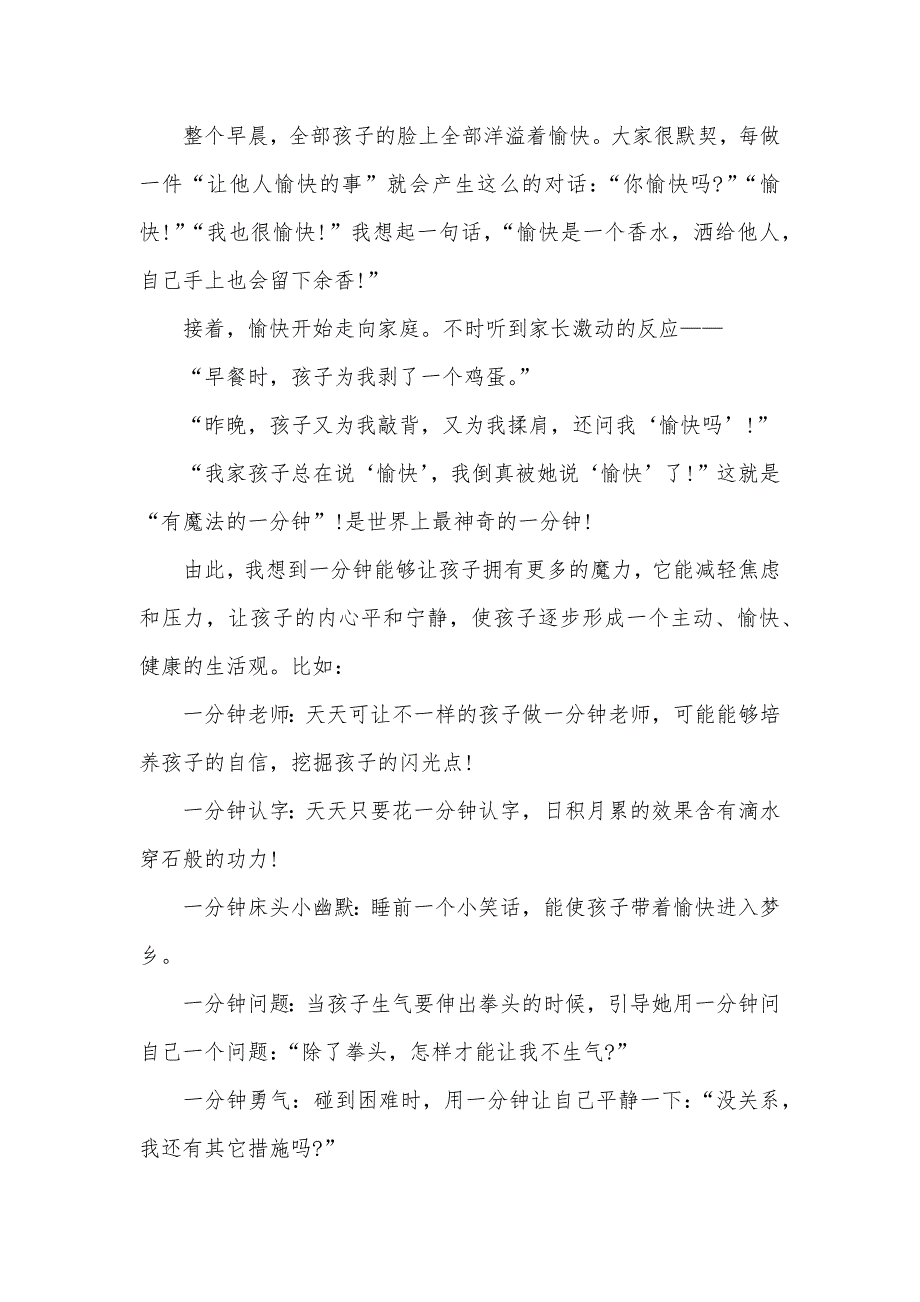 整个早晨，全部孩子的脸上全部洋溢着愉快。大家很默契，每做一件“让他人愉快的事”就会产生这么的对话：“你愉快吗?”“愉快!”“我也很愉快!”我想起一句话，“愉快是一个香水，洒给他人，自己手上也会留下余香!”

接着，愉快开始走向家庭。不时听到家长激动的反应——

“早餐时，孩子为我剥了一个鸡蛋。”

“昨晚，孩子又为我敲背，又为我揉肩，还问我‘愉快吗’!”

“我家孩子总在说‘愉快’，我倒真被她说‘愉快’了!”这就是“有魔法的一分钟”!是世界上最神奇的一分钟!

由此，我想到一分钟能够让孩子拥有更多的魔力，它能减轻焦虑和压力，让孩子的内心平和宁静，使孩子逐步形成一个主动、愉快、健康的生活观。比如：

一分钟老师:天天可让不一样的孩子做一分钟老师，可能能够培养孩子的自信，挖掘孩子的闪光点!

一分钟认字:天天只要花一分钟认字，日积月累的效果含有滴水穿石般的功力!

一分钟床头小幽默:睡前一个小笑话，能使孩子带着愉快进入梦乡。

一分钟问题:当孩子生气要伸出拳头的时候，引导她用一分钟问自己一个问题:“除了拳头，怎样才能让我不生气?”

一分钟勇气：碰到困难时，用一分钟让自己平静一下:“没关系，我还有其它措施吗?”